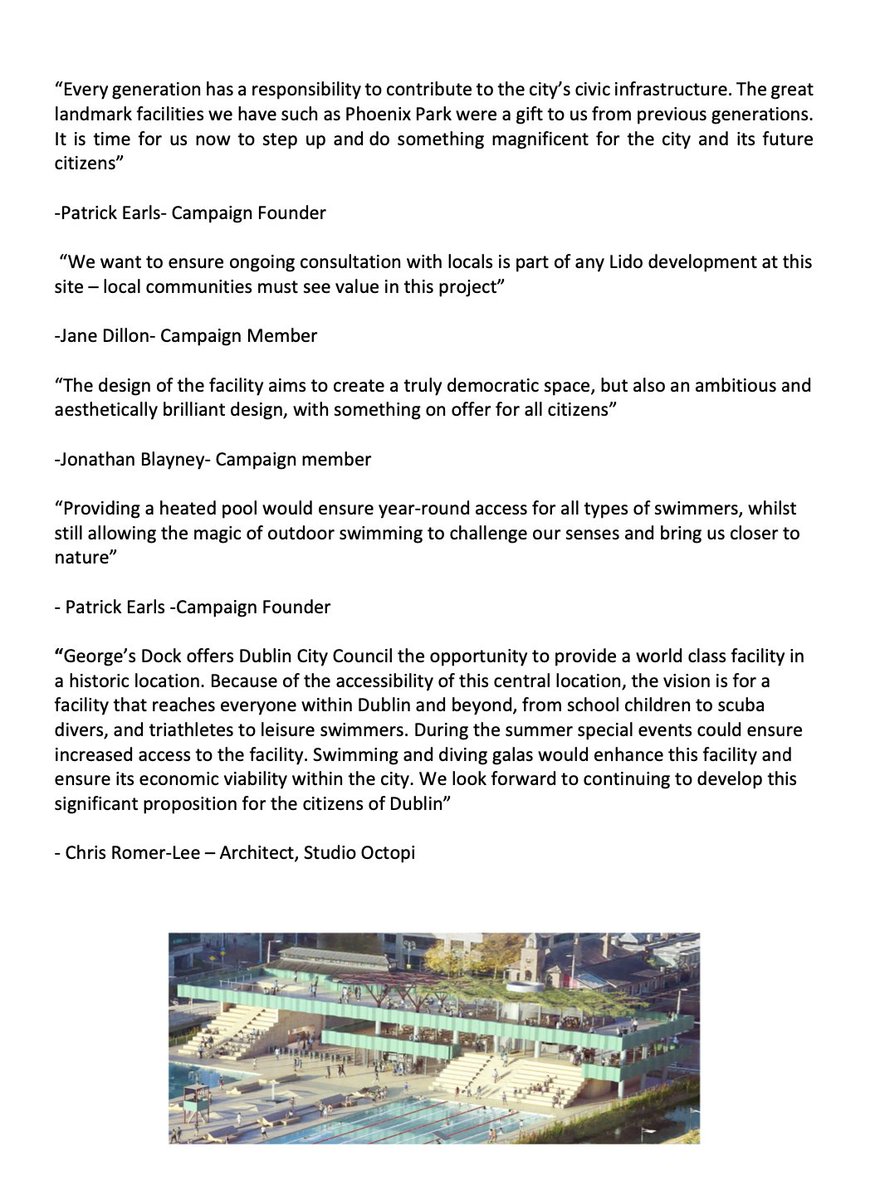 “Every generation has a responsibility to contribute to the city’s civic infrastructure. The great landmark facilities we have such as Phoenix Park were a gift to us from previous generations. It is time for us now to step up and do something magnificent for the city and its future citizens”

-Patrick Earls- Campaign Founder

“We want to ensure ongoing consultation with locals is part of any Lido development at this site – local communities must see value in this project”

-Jane Dillon- Campaign Member

“The design of the facility aims to create a truly democratic space, but also an ambitious and aesthetically brilliant design, with something on offer for all citizens”

-Jonathan Blayney- Campaign member

“Providing a heated pool would ensure year-round access for all types of swimmers, whilst still allowing the magic of outdoor swimming to challenge our senses and bring us closer to nature”

- Patrick Earls -Campaign Founder

“George’s Dock offers Dublin City Council the opportunity to provide a world class facility in a historic location. Because of the accessibility of this central location, the vision is for a facility that reaches everyone within Dublin and beyond, from school children to scuba divers, and triathletes to leisure swimmers. During the summer special events could ensure increased access to the facility. Swimming and diving galas would enhance this facility and ensure its economic viability within the city. We look forward to continuing to develop this significant proposition for the citizens of Dublin”

- Chris Romer-Lee – Architect, Studio Octopi